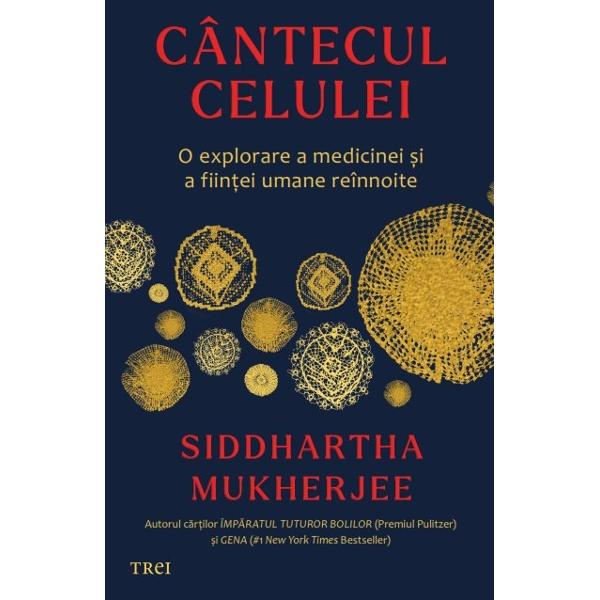 CÂNTECUL CELULEI

O explorare a medicinei și a ființei umane reînnoite

SIDDHARTHA MUKHERJEE

Autorul cărților ÎMPĂRATUL TUTUROR BOLILOR (Premiul Pulitzer) și GENA (#1 New York Times Bestseller)

TREI